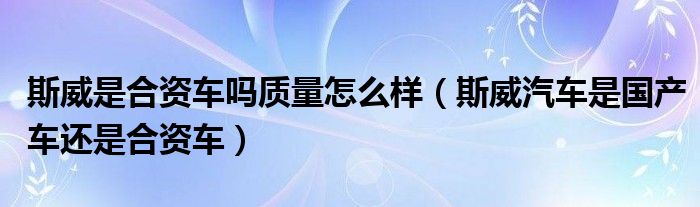 斯威是合资车吗质量怎么样（斯威汽车是国产车还是合资车）